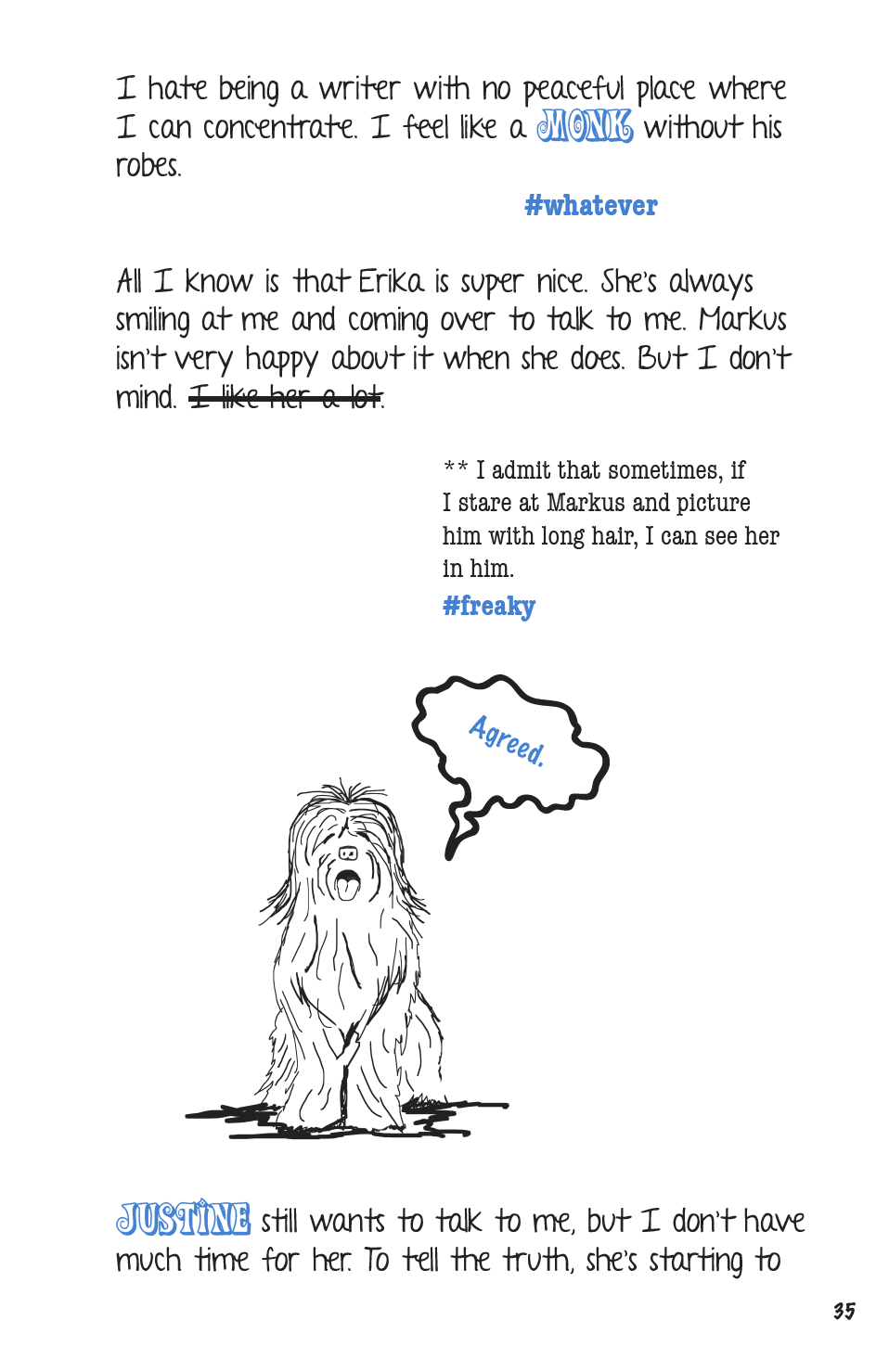 I hate being a writer with no peaceful place where I can concentrate. I feel like a MONK without his robes.

#whatever

All I know is that Erika is super nice. She's always smiling at me and coming over to talk to me. Markus isn't very happy about it when she does. But I don't mind. I like her a lot.

** I admit that sometimes, if I stare at Markus and picture him with long hair, I can see her in him.

#freaky

Agreed.

JUSTINE still wants to talk to me, but I don't have much time for her. To tell the truth, she's starting to

35